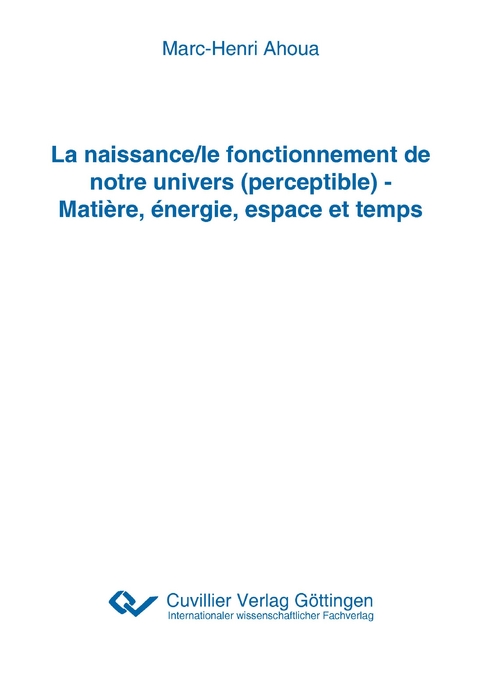 Marc-Henri Ahoua

La naissance/le fonctionnement de notre univers (perceptible) - Matière, énergie, espace et temps

Cuvillier Verlag Göttingen
Internationaler wissenschaftlicher Fachverlag